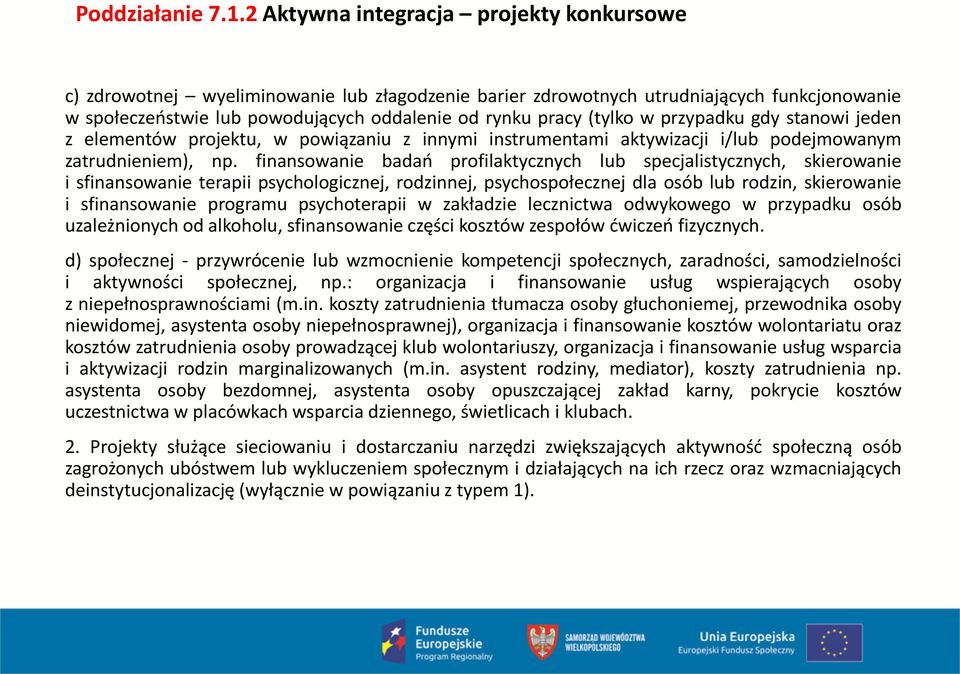 Poddziałanie 7.1.2 Aktywna integracja – projekty konkursowe

c) zdrowotnej – wyeliminowanie lub złagodzenie barier zdrowotnych utrudniających funkcjonowanie w społeczeństwie lub powodujących oddalenie od rynku pracy (tylko w przypadku gdy stanowi jeden z elementów projektu, w powiązaniu z innymi instrumentami aktywizacji i/lub podejmowanym zatrudnieniem), np. finansowanie badań profilaktycznych lub specjalistycznych, skierowanie i sfinansowanie terapii psychologicznej, rodzinnej, psychospołecznej dla osób lub rodzin, skierowanie i sfinansowanie programu psychoterapii w zakładzie lecznictwa odwykowego w przypadku osób uzależnionych od alkoholu, sfinansowanie części kosztów zespołów ćwiczeń fizycznych.

d) społecznej - przywrócenie lub wzmocnienie kompetencji społecznych, zaradności, samodzielności i aktywności społecznej, np.: organizacja i finansowanie usług wspierających osoby z niepełnosprawnościami (m.in. koszty zatrudnienia tłumacza osoby głuchoniemej, przewodnika osoby niewidomej, asystenta osoby niepełnosprawnej), organizacja i finansowanie kosztów wolontariatu oraz kosztów zatrudnienia osoby prowadzącej klub wolontariuszy, organizacja i finansowanie usług wsparcia i aktywizacji rodzin marginalizowanych (m.in. asystent rodziny, mediator), koszty zatrudnienia np. asystenta osoby bezdomnej, asystenta osoby opuszczającej zakład karny, pokrycie kosztów uczestnictwa w placówkach wsparcia dziennego, świetlicach i klubach.

2. Projekty służące sieciowaniu i dostarczaniu narzędzi zwiększających aktywność społeczną osób zagrożonych ubóstwem lub wykluczeniem społecznym i działających na ich rzecz oraz wzmacniających deinstytucjonalizację (wyłącznie w powiązaniu z typem 1).

Fundusze Europejskie Program Regionalny

SAMORZĄD WOJEWÓDZTWA WIELKOPOLSKIEGO

Unia Europejska Europejski Fundusz Społeczny